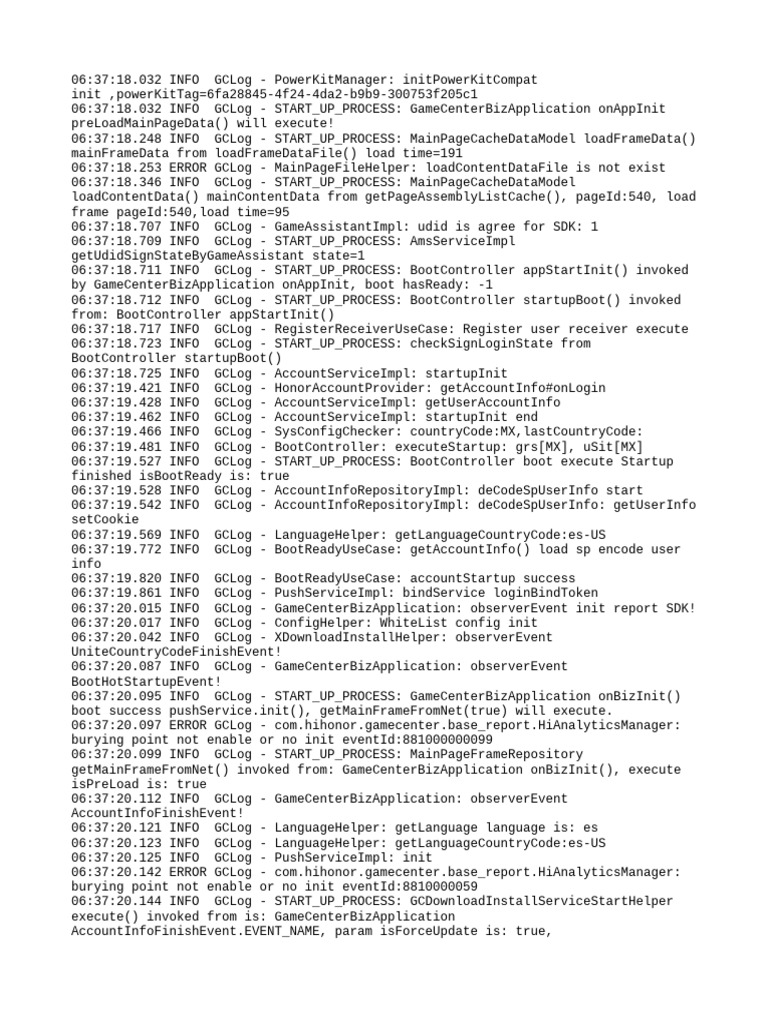 06:37:18.032 INFO  GCLog - PowerKitManager: initPowerKitCompat init ,powerKitTag=6fa28845-4f24-4da2-b9b9-300753f205c1
06:37:18.032 INFO  GCLog - START_UP_PROCESS: GameCenterBizApplication onAppInit preLoadMainPageData() will execute!
06:37:18.248 INFO  GCLog - START_UP_PROCESS: MainPageCacheDataModel loadFrameData() mainFrameData from loadFrameDataFile() load time=191
06:37:18.253 ERROR GCLog - MainPageFileHelper: loadContentDataFile is not exist
06:37:18.346 INFO  GCLog - START_UP_PROCESS: MainPageCacheDataModel loadContentData() mainContentData from getPageAssemblyListCache(), pageId:540, load frame pageId:540,load time=95
06:37:18.707 INFO  GCLog - GameAssistantImpl: udid is agree for SDK: 1
06:37:18.709 INFO  GCLog - START_UP_PROCESS: AmsServiceImpl getUdidSignStateByGameAssistant state=1
06:37:18.711 INFO  GCLog - START_UP_PROCESS: BootController appStartInit() invoked by GameCenterBizApplication onAppInit, boot hasReady: -1
06:37:18.712 INFO  GCLog - START_UP_PROCESS: BootController startupBoot() invoked from: BootController appStartInit()
06:37:18.717 INFO  GCLog - RegisterReceiverUseCase: Register user receiver execute
06:37:18.723 INFO  GCLog - START_UP_PROCESS: checkSignLoginState from BootController startupBoot()
06:37:18.725 INFO  GCLog - AccountServiceImpl: startupInit
06:37:19.421 INFO  GCLog - HonorAccountProvider: getAccountInfo#onLogin
06:37:19.428 INFO  GCLog - AccountServiceImpl: getUserAccountInfo
06:37:19.462 INFO  GCLog - AccountServiceImpl: startupInit end
06:37:19.466 INFO  GCLog - SysConfigChecker: countryCode:MX,lastCountryCode:
06:37:19.481 INFO  GCLog - BootController: executeStartup: grs[MX], uSit[MX]
06:37:19.527 INFO  GCLog - START_UP_PROCESS: BootController boot execute Startup finished isBootReady is: true
06:37:19.528 INFO  GCLog - AccountInfoRepositoryImpl: deCodeSpUserInfo start
06:37:19.542 INFO  GCLog - AccountInfoRepositoryImpl: deCodeSpUserInfo: getUserInfo setCookie
06:37:19.569 INFO  GCLog - LanguageHelper: getLanguageCountryCode:es-US
06:37:19.772 INFO  GCLog - BootReadyUseCase: getAccountInfo() load sp encode user info
06:37:19.820 INFO  GCLog - BootReadyUseCase: accountStartup success
06:37:19.861 INFO  GCLog - PushServiceImpl: bindService loginBindToken
06:37:20.015 INFO  GCLog - GameCenterBizApplication: observerEvent init report SDK!
06:37:20.017 INFO  GCLog - ConfigHelper: WhiteList config init
06:37:20.042 INFO  GCLog - XDownloadInstallHelper: observerEvent UniteCountryCodeFinishEvent!
06:37:20.087 INFO  GCLog - GameCenterBizApplication: observerEvent BootHotStartupEvent!
06:37:20.095 INFO  GCLog - START_UP_PROCESS: GameCenterBizApplication onBizInit() boot success pushService.init(), getMainFrameFromNet(true) will execute.
06:37:20.097 ERROR GCLog - com.hihonor.gamecenter.base_report.HiAnalyticsManager: burying point not enable or no init eventId:881000000099
06:37:20.099 INFO  GCLog - START_UP_PROCESS: MainPageFrameRepository getMainFrameFromNet() invoked from: GameCenterBizApplication onBizInit(), execute isPreLoad is: true
06:37:20.112 INFO  GCLog - GameCenterBizApplication: observerEvent AccountInfoFinishEvent!
06:37:20.121 INFO  GCLog - LanguageHelper: getLanguage language is: es
06:37:20.123 INFO  GCLog - LanguageHelper: getLanguageCountryCode:es-US
06:37:20.125 INFO  GCLog - PushServiceImpl: init
06:37:20.142 ERROR GCLog - com.hihonor.gamecenter.base_report.HiAnalyticsManager: burying point not enable or no init eventId:8810000059
06:37:20.144 INFO  GCLog - START_UP_PROCESS: GCDownloadInstallServiceStartHelper execute() invoked from is: GameCenterBizApplication AccountInfoFinishEvent.EVENT_NAME, param isForceUpdate is: true,